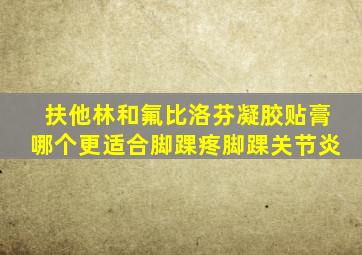 扶他林和氟比洛芬凝胶贴膏
哪个更适合脚踝疼脚踝关节炎